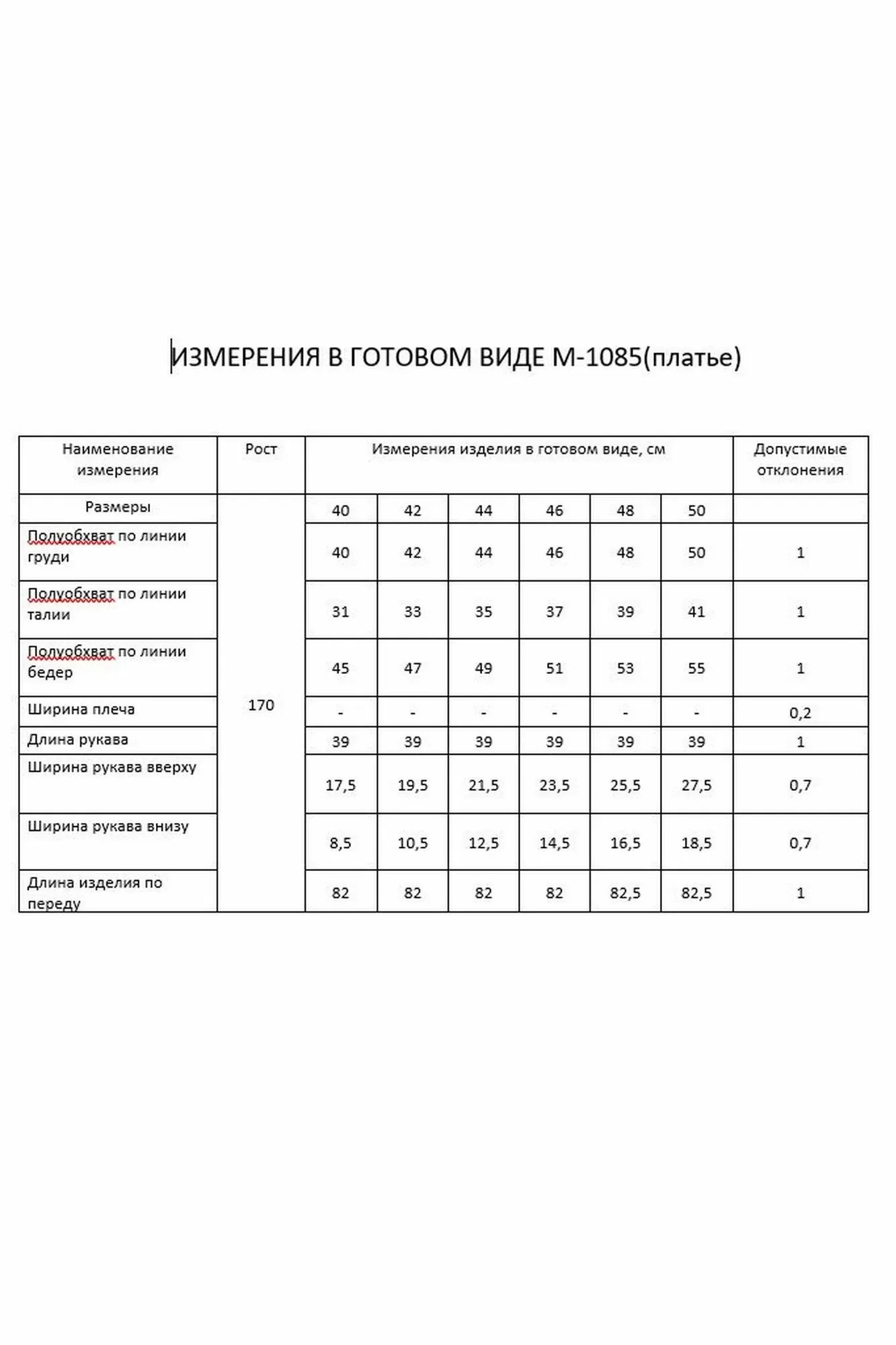 ИЗМЕРЕНИЯ В ГОТОВОМ ВИДЕ М-1085(платье)

| Наименование измерения | Рост | Измерения изделия в готовом виде, см | | | | | | Допустимые отклонения |
|---|---|---|---|---|---|---|---|---|
| Размеры | 170 | 40 | 42 | 44 | 46 | 48 | 50 | |
| Полуобхват по линии груди | | 40 | 42 | 44 | 46 | 48 | 50 | 1 |
| Полуобхват по линии талии | | 31 | 33 | 35 | 37 | 39 | 41 | 1 |
| Полуобхват по линии бедер | | 45 | 47 | 49 | 51 | 53 | 55 | 1 |
| Ширина плеча | | - | - | - | - | - | - | 0,2 |
| Длина рукава | | 39 | 39 | 39 | 39 | 39 | 39 | 1 |
| Ширина рукава вверху | | 17,5 | 19,5 | 21,5 | 23,5 | 25,5 | 27,5 | 0,7 |
| Ширина рукава внизу | | 8,5 | 10,5 | 12,5 | 14,5 | 16,5 | 18,5 | 0,7 |
| Длина изделия по переду | | 82 | 82 | 82 | 82 | 82,5 | 82,5 | 1 |